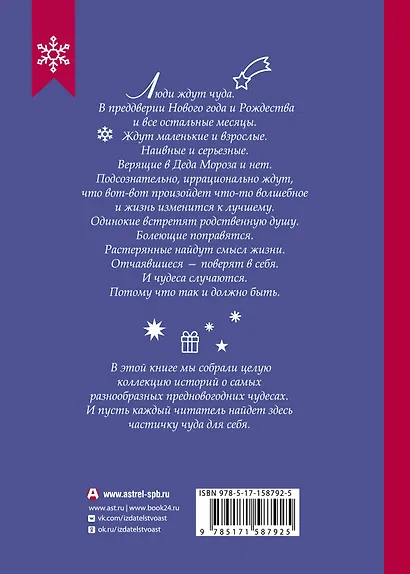 Люди ждут чуда.
В преддверии Нового года и Рождества и все остальные месяцы.
Ждут маленькие и взрослые.
Наивные и серьезные.
Верящие в Деда Мороза и нет.
Подсознательно, иррационально ждут, что вот-вот произойдет что-то волшебное и жизнь изменится к лучшему.
Одинокие встретят родственную душу.
Болеющие поправятся.
Растерянные найдут смысл жизни.
Отчаявшиеся – поверят в себя.
И чудеса случаются.
Потому что так и должно быть.

В этой книге мы собрали целую коллекцию историй о самых разнообразных предновогодних чудесах.
И пусть каждый читатель найдет здесь частичку чуда для себя.

www.astrel-spb.ru
www.ast.ru | www.book24.ru
vk.com/izdatelstvoast
ok.ru/izdatelstvoast

ISBN 978-5-17-158792-5
9 785171 587925